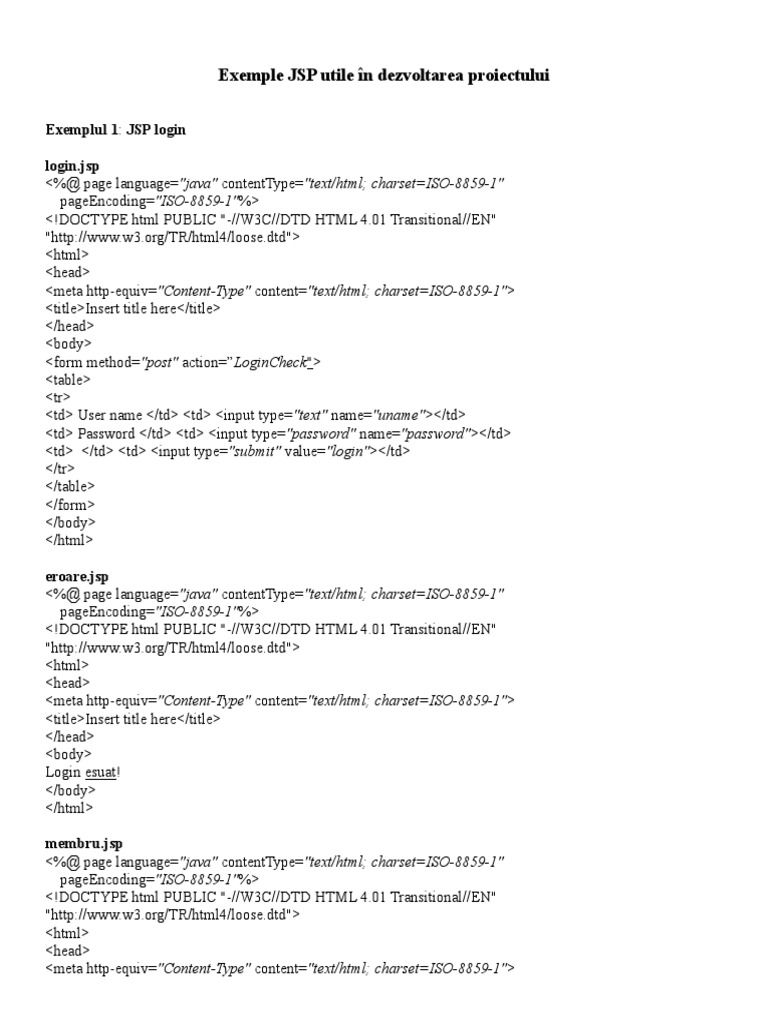 Exemple JSP utile în dezvoltarea proiectului

Exemplul 1: JSP login

login.jsp
<%@ page language="java" contentType="text/html; charset=ISO-8859-1"
pageEncoding="ISO-8859-1"%>
<!DOCTYPE html PUBLIC "-//W3C//DTD HTML 4.01 Transitional//EN"
"http://www.w3.org/TR/html4/loose.dtd">
<html>
<head>
<meta http-equiv="Content-Type" content="text/html; charset=ISO-8859-1">
<title>Insert title here</title>
</head>
<body>
<form method="post" action="LoginCheck">
<table>
<tr>
<td> User name </td> <td> <input type="text" name="uname"></td>
<td> Password </td> <td> <input type="password" name="password"></td>
<td> </td> <td> <input type="submit" value="login"></td>
</tr>
</table>
</form>
</body>
</html>

eroare.jsp
<%@ page language="java" contentType="text/html; charset=ISO-8859-1"
pageEncoding="ISO-8859-1"%>
<!DOCTYPE html PUBLIC "-//W3C//DTD HTML 4.01 Transitional//EN"
"http://www.w3.org/TR/html4/loose.dtd">
<html>
<head>
<meta http-equiv="Content-Type" content="text/html; charset=ISO-8859-1">
<title>Insert title here</title>
</head>
<body>
Login esuat!
</body>
</html>

membru.jsp
<%@ page language="java" contentType="text/html; charset=ISO-8859-1"
pageEncoding="ISO-8859-1"%>
<!DOCTYPE html PUBLIC "-//W3C//DTD HTML 4.01 Transitional//EN"
"http://www.w3.org/TR/html4/loose.dtd">
<html>
<head>
<meta http-equiv="Content-Type" content="text/html; charset=ISO-8859-1">